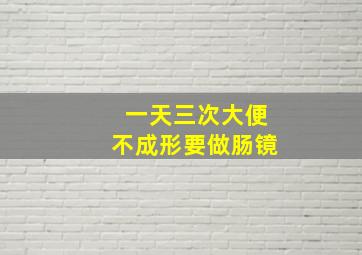 一天三次大便
不成形要做肠镜